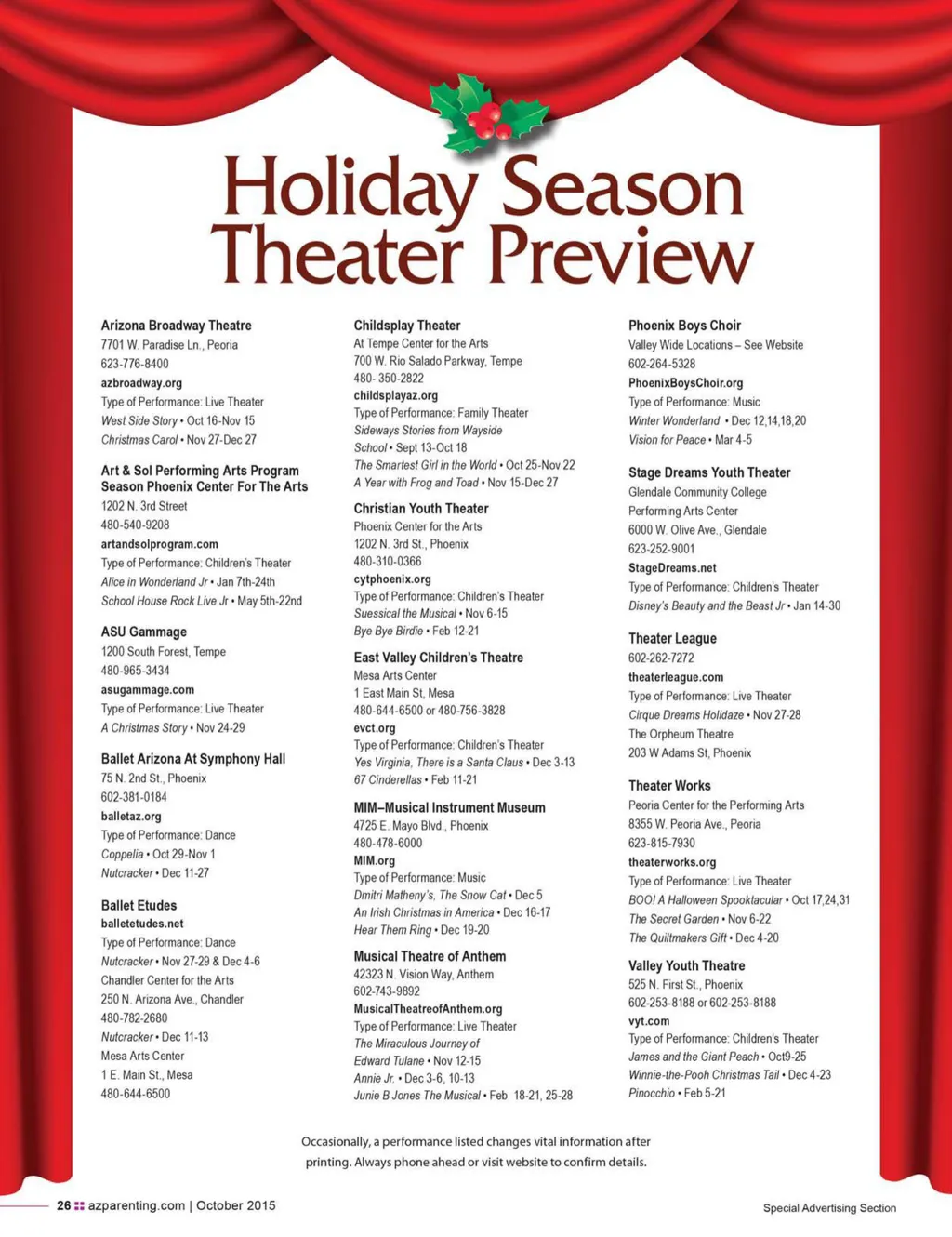 Holiday Season Theater Preview

Arizona Broadway Theatre
7701 W. Paradise Ln., Peoria
623-776-8400
azbroadway.org
Type of Performance: Live Theater
West Side Story • Oct 16-Nov 15
Christmas Carol • Nov 27-Dec 27

Art & Sol Performing Arts Program Season Phoenix Center For The Arts
1202 N. 3rd Street
480-540-9208
artandsolprogram.com
Type of Performance: Children's Theater
Alice in Wonderland Jr • Jan 7th-24th
School House Rock Live Jr • May 5th-22nd

ASU Gammage
1200 South Forest, Tempe
480-965-3434
asugammage.com
Type of Performance: Live Theater
A Christmas Story • Nov 24-29

Ballet Arizona At Symphony Hall
75 N. 2nd St., Phoenix
602-381-0184
balletaz.org
Type of Performance: Dance
Coppelia • Oct 29-Nov 1
Nutcracker • Dec 11-27

Ballet Etudes
balletetudes.net
Type of Performance: Dance
Nutcracker • Nov 27-29 & Dec 4-6
Chandler Center for the Arts
250 N. Arizona Ave., Chandler
480-782-2680
Nutcracker • Dec 11-13
Mesa Arts Center
1 E. Main St., Mesa
480-644-6500

Childsplay Theater
At Tempe Center for the Arts
700 W. Rio Salado Parkway, Tempe
480- 350-2822
childsplayaz.org
Type of Performance: Family Theater
Sideways Stories from Wayside School • Sept 13-Oct 18
The Smartest Girl in the World • Oct 25-Nov 22
A Year with Frog and Toad • Nov 15-Dec 27

Christian Youth Theater
Phoenix Center for the Arts
1202 N. 3rd St., Phoenix
480-310-0366
cytphoenix.org
Type of Performance: Children's Theater
Suessical the Musical • Nov 6-15
Bye Bye Birdie • Feb 12-21

East Valley Children's Theatre
Mesa Arts Center
1 East Main St, Mesa
480-644-6500 or 480-756-3828
evct.org
Type of Performance: Children's Theater
Yes Virginia, There is a Santa Claus • Dec 3-13
67 Cinderellas • Feb 11-21

MIM–Musical Instrument Museum
4725 E. Mayo Blvd., Phoenix
480-478-6000
MIM.org
Type of Performance: Music
Dmitri Matheny's, The Snow Cat • Dec 5
An Irish Christmas in America • Dec 16-17
Hear Them Ring • Dec 19-20

Musical Theatre of Anthem
42323 N. Vision Way, Anthem
602-743-9892
MusicalTheatreofAnthem.org
Type of Performance: Live Theater
The Miraculous Journey of Edward Tulane • Nov 12-15
Annie Jr. • Dec 3-6, 10-13
Junie B Jones The Musical • Feb 18-21, 25-28

Phoenix Boys Choir
Valley Wide Locations – See Website
602-264-5328
PhoenixBoysChoir.org
Type of Performance: Music
Winter Wonderland • Dec 12,14,18,20
Vision for Peace • Mar 4-5

Stage Dreams Youth Theater
Glendale Community College
Performing Arts Center
6000 W. Olive Ave., Glendale
623-252-9001
StageDreams.net
Type of Performance: Children's Theater
Disney's Beauty and the Beast Jr • Jan 14-30

Theater League
602-262-7272
theaterleague.com
Type of Performance: Live Theater
Cirque Dreams Holidaze • Nov 27-28
The Orpheum Theatre
203 W Adams St, Phoenix

Theater Works
Peoria Center for the Performing Arts
8355 W. Peoria Ave., Peoria
623-815-7930
theaterworks.org
Type of Performance: Live Theater
BOO! A Halloween Spooktacular • Oct 17,24,31
The Secret Garden • Nov 6-22
The Quiltmakers Gift • Dec 4-20

Valley Youth Theatre
525 N. First St., Phoenix
602-253-8188 or 602-253-8188
vyt.com
Type of Performance: Children's Theater
James and the Giant Peach • Oct9-25
Winnie-the-Pooh Christmas Tail • Dec 4-23
Pinocchio • Feb 5-21

Occasionally, a performance listed changes vital information after printing. Always phone ahead or visit website to confirm details.

26 azparenting.com | October 2015

Special Advertising Section